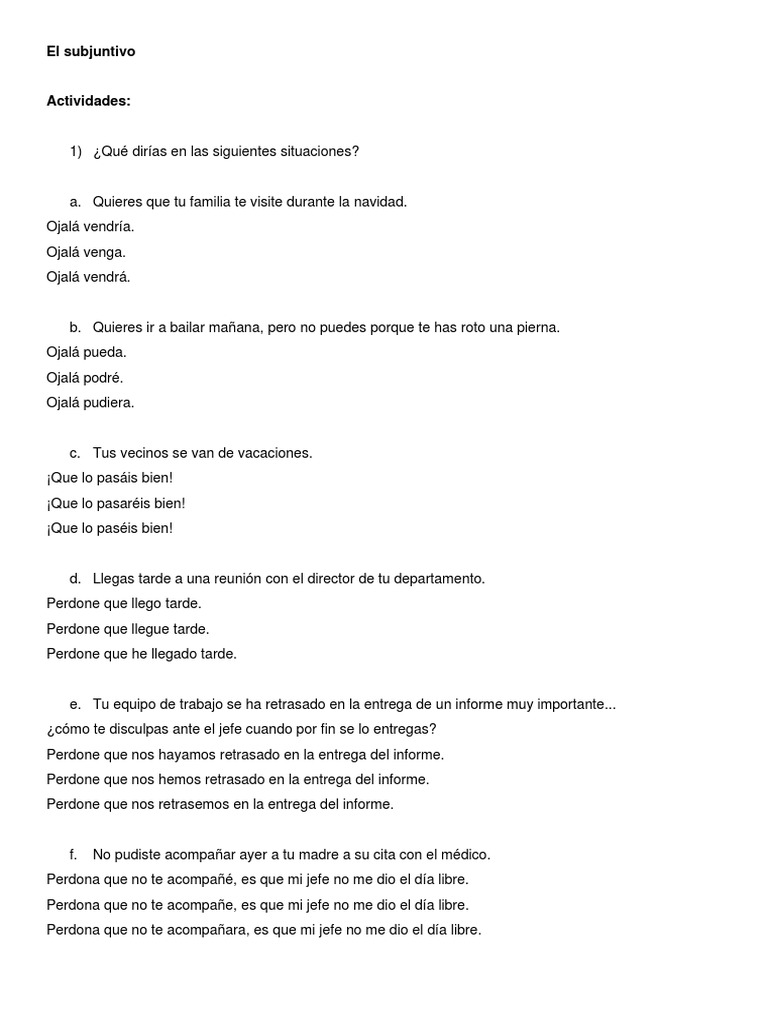 El subjuntivo

Actividades:

1) ¿Qué dirías en las siguientes situaciones?

a. Quieres que tu familia te visite durante la navidad.
Ojalá vendría.
Ojalá venga.
Ojalá vendrá.

b. Quieres ir a bailar mañana, pero no puedes porque te has roto una pierna.
Ojalá pueda.
Ojalá podré.
Ojalá pudiera.

c. Tus vecinos se van de vacaciones.
¡Que lo pasáis bien!
¡Que lo pasaréis bien!
¡Que lo paséis bien!

d. Llegas tarde a una reunión con el director de tu departamento.
Perdone que llego tarde.
Perdone que llegue tarde.
Perdone que he llegado tarde.

e. Tu equipo de trabajo se ha retrasado en la entrega de un informe muy importante... ¿cómo te disculpas ante el jefe cuando por fin se lo entregas?
Perdone que nos hayamos retrasado en la entrega del informe.
Perdone que nos hemos retrasado en la entrega del informe.
Perdone que nos retrasemos en la entrega del informe.

f. No pudiste acompañar ayer a tu madre a su cita con el médico.
Perdona que no te acompañé, es que mi jefe no me dio el día libre.
Perdona que no te acompañe, es que mi jefe no me dio el día libre.
Perdona que no te acompañara, es que mi jefe no me dio el día libre.